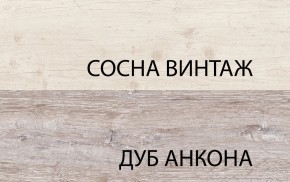 СОСНА ВИНТАЖ

ДУБ АНКОНА